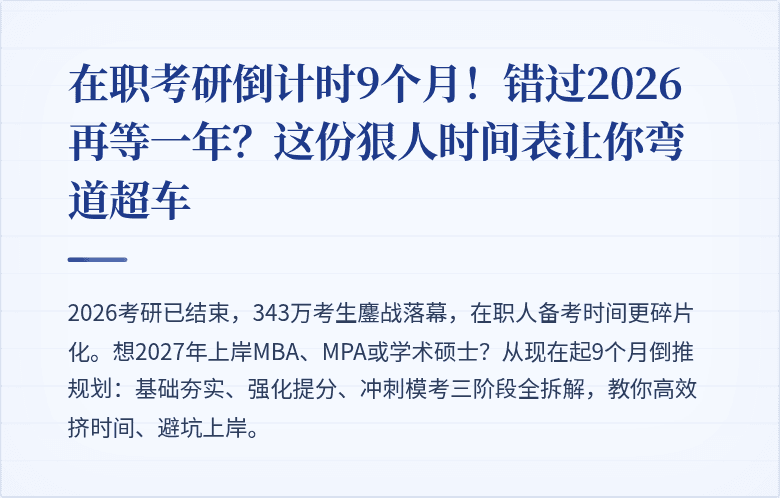 在职考研倒计时9个月！错过2026再等一年？这份狠人时间表让你弯道超车

2026考研已结束，343万考生鏖战落幕，在职人备考时间更碎片化。想2027年上岸MBA、MPA或学术硕士？从现在起9个月倒推规划：基础夯实、强化提分、冲刺模考三阶段全拆解，教你高效挤时间、避坑上岸。